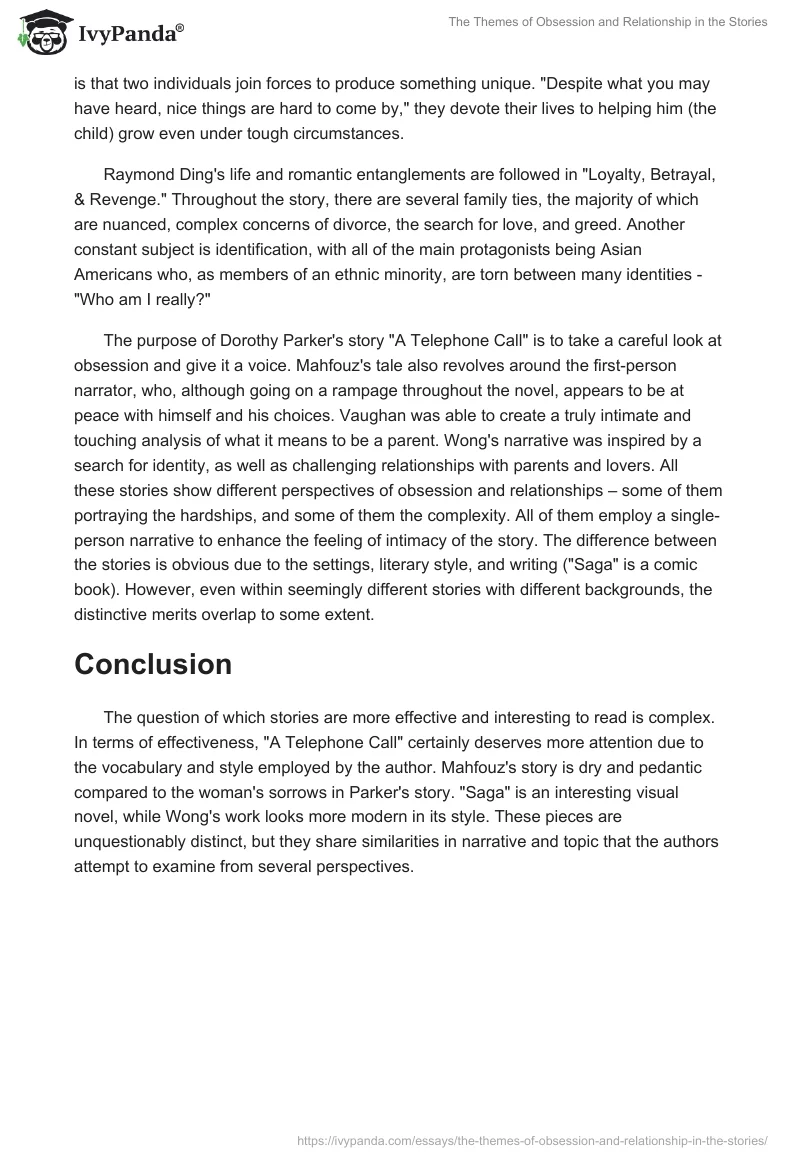 IvyPanda®

The Themes of Obsession and Relationship in the Stories

is that two individuals join forces to produce something unique. "Despite what you may have heard, nice things are hard to come by," they devote their lives to helping him (the child) grow even under tough circumstances.

Raymond Ding's life and romantic entanglements are followed in "Loyalty, Betrayal, & Revenge." Throughout the story, there are several family ties, the majority of which are nuanced, complex concerns of divorce, the search for love, and greed. Another constant subject is identification, with all of the main protagonists being Asian Americans who, as members of an ethnic minority, are torn between many identities - "Who am I really?"

The purpose of Dorothy Parker's story "A Telephone Call" is to take a careful look at obsession and give it a voice. Mahfouz's tale also revolves around the first-person narrator, who, although going on a rampage throughout the novel, appears to be at peace with himself and his choices. Vaughan was able to create a truly intimate and touching analysis of what it means to be a parent. Wong's narrative was inspired by a search for identity, as well as challenging relationships with parents and lovers. All these stories show different perspectives of obsession and relationships – some of them portraying the hardships, and some of them the complexity. All of them employ a single-person narrative to enhance the feeling of intimacy of the story. The difference between the stories is obvious due to the settings, literary style, and writing ("Saga" is a comic book). However, even within seemingly different stories with different backgrounds, the distinctive merits overlap to some extent.

Conclusion

The question of which stories are more effective and interesting to read is complex. In terms of effectiveness, "A Telephone Call" certainly deserves more attention due to the vocabulary and style employed by the author. Mahfouz's story is dry and pedantic compared to the woman's sorrows in Parker's story. "Saga" is an interesting visual novel, while Wong's work looks more modern in its style. These pieces are unquestionably distinct, but they share similarities in narrative and topic that the authors attempt to examine from several perspectives.

https://ivypanda.com/essays/the-themes-of-obsession-and-relationship-in-the-stories/